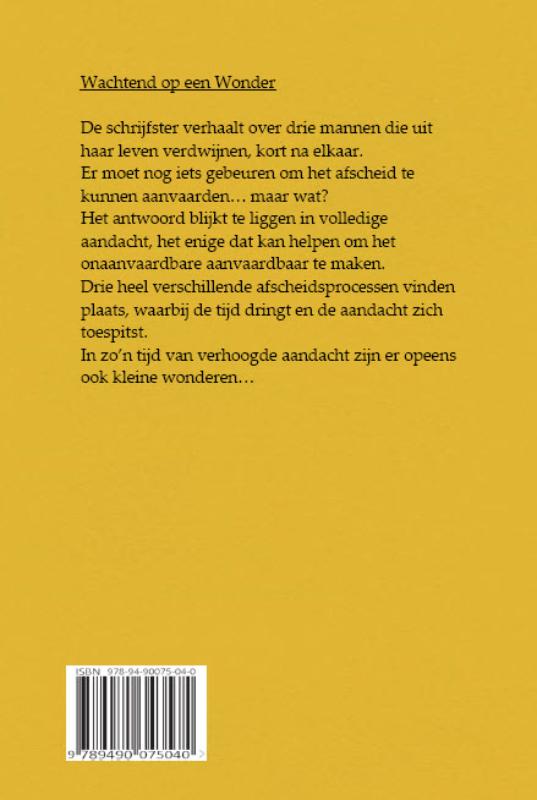 Wachtend op een Wonder

De schrijfster verhaalt over drie mannen die uit haar leven verdwijnen, kort na elkaar.
Er moet nog iets gebeuren om het afscheid te kunnen aanvaarden… maar wat?
Het antwoord blijkt te liggen in volledige aandacht, het enige dat kan helpen om het onaanvaardbare aanvaardbaar te maken.
Drie heel verschillende afscheidsprocessen vinden plaats, waarbij de tijd dringt en de aandacht zich toespitst.
In zo'n tijd van verhoogde aandacht zijn er opeens ook kleine wonderen…

ISBN 978-94-90075-04-0

9 789490 075040 >